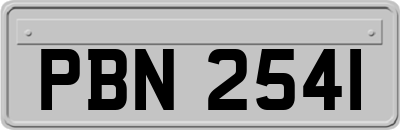 PBN 2541